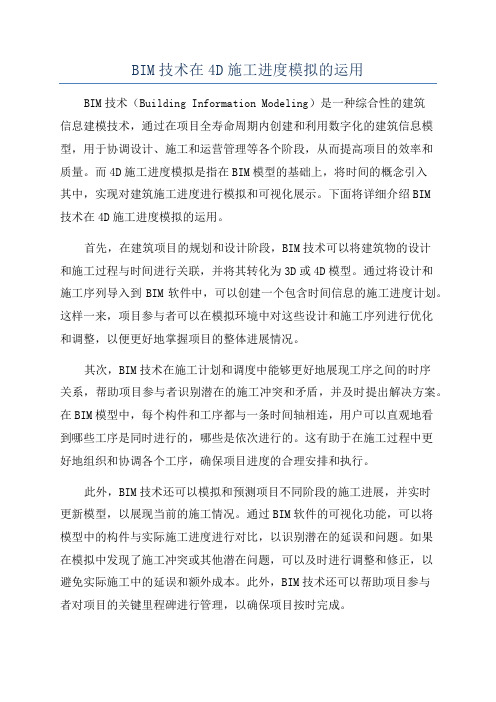 BIM技术在4D施工进度模拟的运用

BIM技术（Building Information Modeling）是一种综合性的建筑信息建模技术，通过在项目全寿命周期内创建和利用数字化的建筑信息模型，用于协调设计、施工和运营管理等各个阶段，从而提高项目的效率和质量。而4D施工进度模拟是指在BIM模型的基础上，将时间的概念引入其中，实现对建筑施工进度进行模拟和可视化展示。下面将详细介绍BIM技术在4D施工进度模拟的运用。

首先，在建筑项目的规划和设计阶段，BIM技术可以将建筑物的设计和施工过程与时间进行关联，并将其转化为3D或4D模型。通过将设计和施工序列导入到BIM软件中，可以创建一个包含时间信息的施工进度计划。这样一来，项目参与者可以在模拟环境中对这些设计和施工序列进行优化和调整，以便更好地掌握项目的整体进展情况。

其次，BIM技术在施工计划和调度中能够更好地展现工序之间的时序关系，帮助项目参与者识别潜在的施工冲突和矛盾，并及时提出解决方案。在BIM模型中，每个构件和工序都与一条时间轴相连，用户可以直观地看到哪些工序是同时进行的，哪些是依次进行的。这有助于在施工过程中更好地组织和协调各个工序，确保项目进度的合理安排和执行。

此外，BIM技术还可以模拟和预测项目不同阶段的施工进展，并实时更新模型，以展现当前的施工情况。通过BIM软件的可视化功能，可以将模型中的构件与实际施工进度进行对比，以识别潜在的延误和问题。如果在模拟中发现了施工冲突或其他潜在问题，可以及时进行调整和修正，以避免实际施工中的延误和额外成本。此外，BIM技术还可以帮助项目参与者对项目的关键里程碑进行管理，以确保项目按时完成。